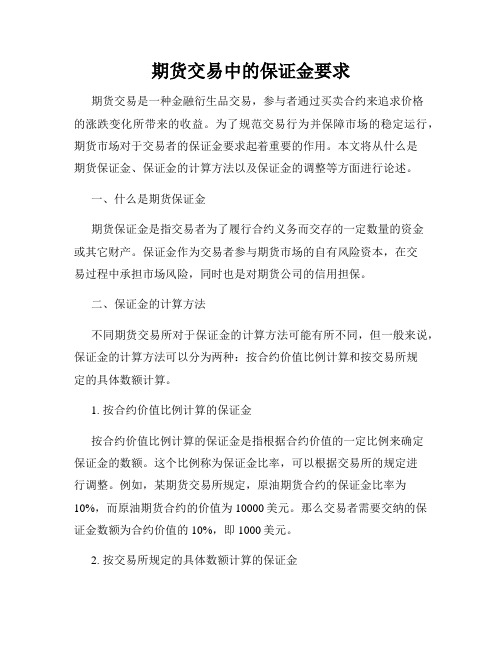 期货交易中的保证金要求

期货交易是一种金融衍生品交易，参与者通过买卖合约来追求价格的涨跌变化所带来的收益。为了规范交易行为并保障市场的稳定运行，期货市场对于交易者的保证金要求起着重要的作用。本文将从什么是期货保证金、保证金的计算方法以及保证金的调整等方面进行论述。

一、什么是期货保证金

期货保证金是指交易者为了履行合约义务而交存的一定数量的资金或其它财产。保证金作为交易者参与期货市场的自有风险资本，在交易过程中承担市场风险，同时也是对期货公司的信用担保。

二、保证金的计算方法

不同期货交易所对于保证金的计算方法可能有所不同，但一般来说，保证金的计算方法可以分为两种：按合约价值比例计算和按交易所规定的具体数额计算。

1. 按合约价值比例计算的保证金

按合约价值比例计算的保证金是指根据合约价值的一定比例来确定保证金的数额。这个比例称为保证金比率，可以根据交易所的规定进行调整。例如，某期货交易所规定，原油期货合约的保证金比率为10%，而原油期货合约的价值为10000美元。那么交易者需要交纳的保证金数额为合约价值的10%，即1000美元。

2. 按交易所规定的具体数额计算的保证金